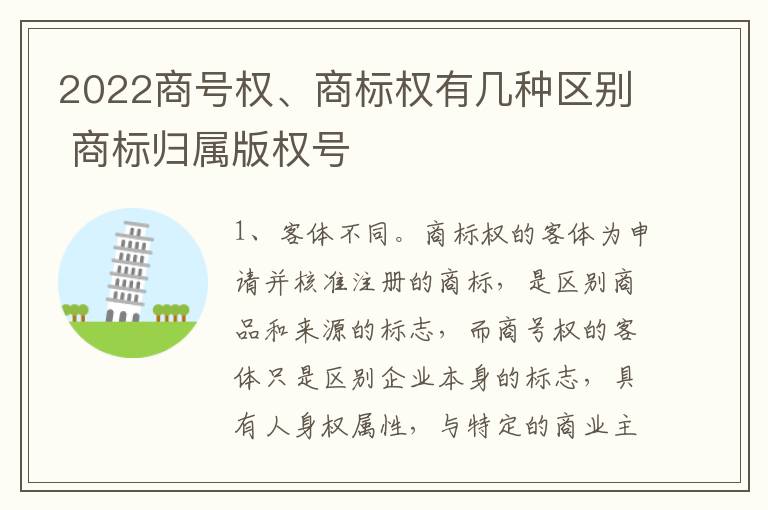 2022商号权、商标权有几种区别 商标归属版权号

1、客体不同。商标权的客体为申请并核准注册的商标，是区别商品和来源的标志，而商号权的客体只是区别企业本身的标志，具有人身权属性，与特定的商业主